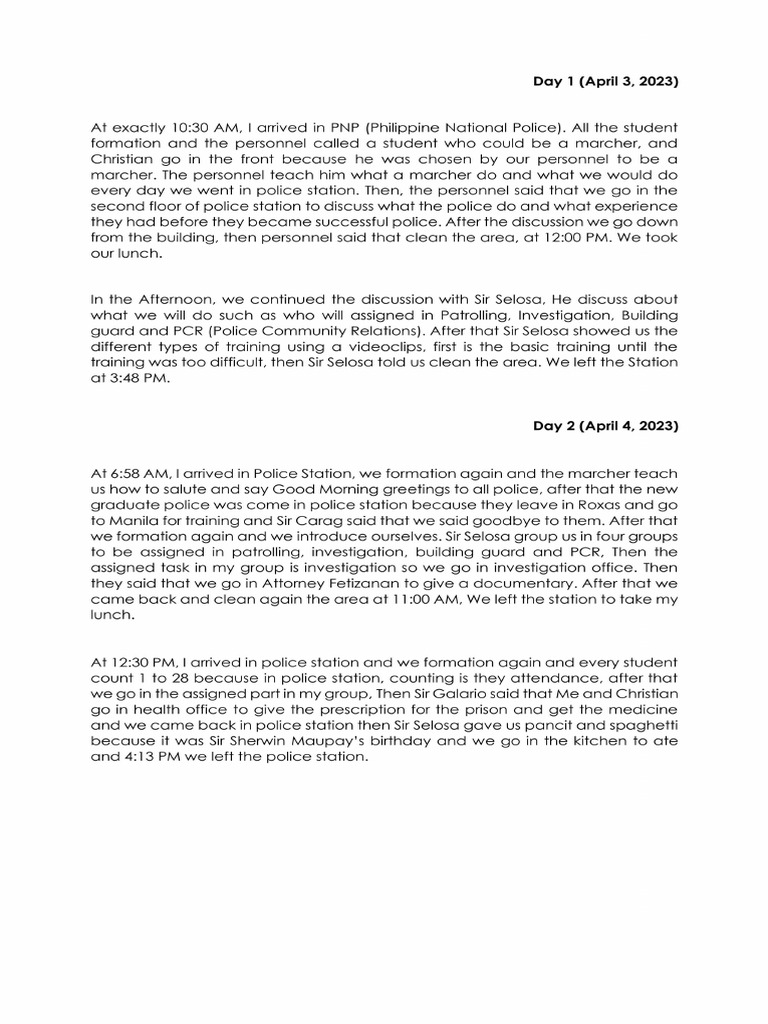 Day 1 (April 3, 2023)

At exactly 10:30 AM, I arrived in PNP (Philippine National Police). All the student formation and the personnel called a student who could be a marcher, and Christian go in the front because he was chosen by our personnel to be a marcher. The personnel teach him what a marcher do and what we would do every day we went in police station. Then, the personnel said that we go in the second floor of police station to discuss what the police do and what experience they had before they became successful police. After the discussion we go down from the building, then personnel said that clean the area, at 12:00 PM. We took our lunch.

In the Afternoon, we continued the discussion with Sir Selosa, He discuss about what we will do such as who will assigned in Patrolling, Investigation, Building guard and PCR (Police Community Relations). After that Sir Selosa showed us the different types of training using a videoclips, first is the basic training until the training was too difficult, then Sir Selosa told us clean the area. We left the Station at 3:48 PM.

Day 2 (April 4, 2023)

At 6:58 AM, I arrived in Police Station, we formation again and the marcher teach us how to salute and say Good Morning greetings to all police, after that the new graduate police was come in police station because they leave in Roxas and go to Manila for training and Sir Carag said that we said goodbye to them. After that we formation again and we introduce ourselves. Sir Selosa group us in four groups to be assigned in patrolling, investigation, building guard and PCR, Then the assigned task in my group is investigation so we go in investigation office. Then they said that we go in Attorney Fetizanan to give a documentary. After that we came back and clean again the area at 11:00 AM, We left the station to take my lunch.

At 12:30 PM, I arrived in police station and we formation again and every student count 1 to 28 because in police station, counting is they attendance, after that we go in the assigned part in my group, Then Sir Galario said that Me and Christian go in health office to give the prescription for the prison and get the medicine and we came back in police station then Sir Selosa gave us pancit and spaghetti because it was Sir Sherwin Maupay's birthday and we go in the kitchen to ate and 4:13 PM we left the police station.